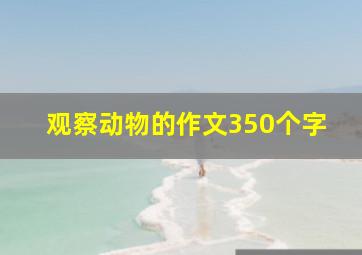 观察动物的作文350个字